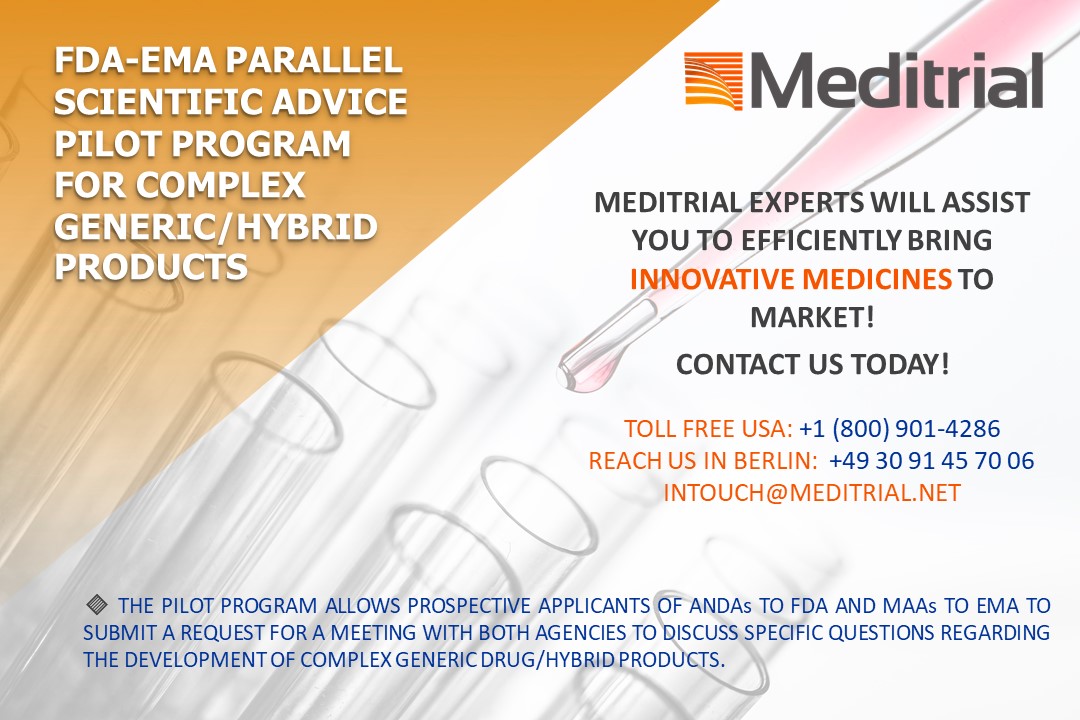 FDA-EMA PARALLEL SCIENTIFIC ADVICE PILOT PROGRAM FOR COMPLEX GENERIC/HYBRID PRODUCTS

Meditrial

MEDITRIAL EXPERTS WILL ASSIST YOU TO EFFICIENTLY BRING INNOVATIVE MEDICINES TO MARKET!

CONTACT US TODAY!

TOLL FREE USA: +1 (800) 901-4286
REACH US IN BERLIN: +49 30 91 45 70 06
INTOUCH@MEDITRIAL.NET

THE PILOT PROGRAM ALLOWS PROSPECTIVE APPLICANTS OF ANDAs TO FDA AND MAAs TO EMA TO SUBMIT A REQUEST FOR A MEETING WITH BOTH AGENCIES TO DISCUSS SPECIFIC QUESTIONS REGARDING THE DEVELOPMENT OF COMPLEX GENERIC DRUG/HYBRID PRODUCTS.